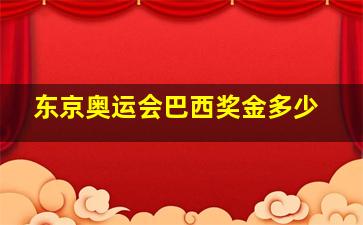 东京奥运会巴西奖金多少